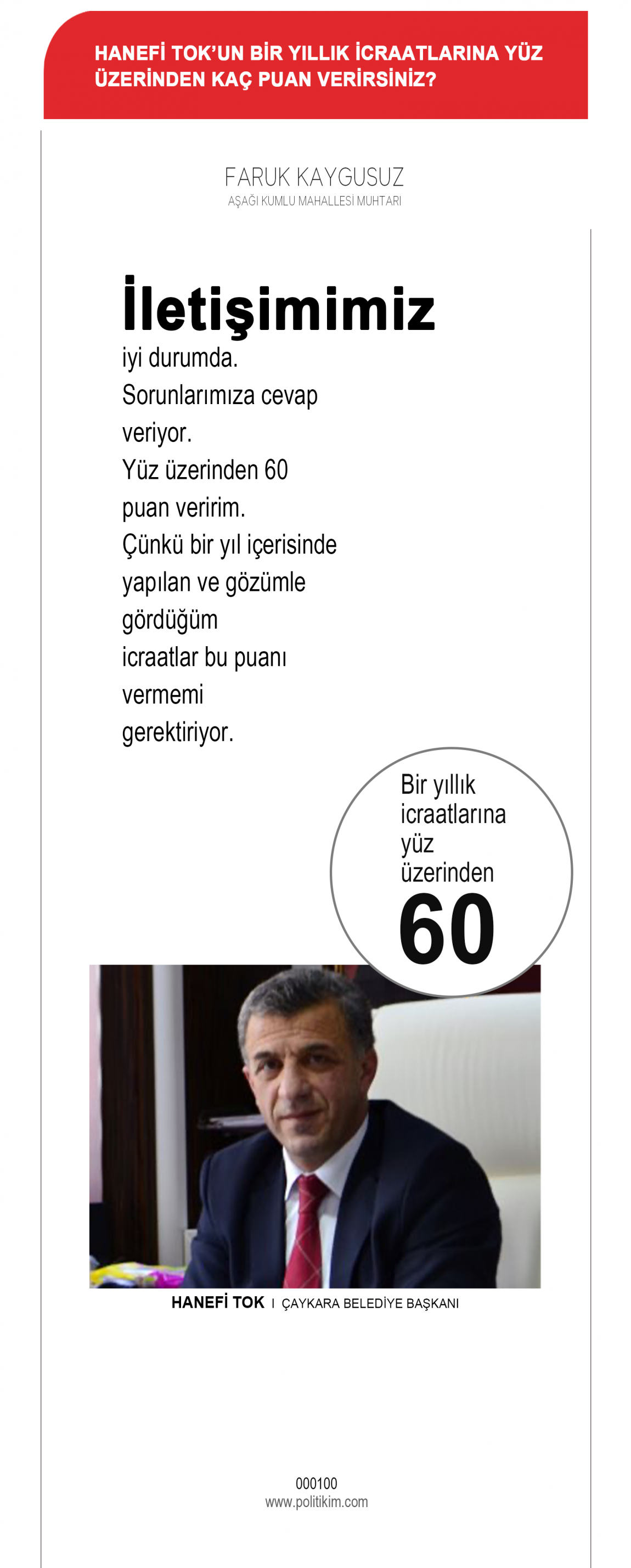 HANEFİ TOK'UN BİR YILLIK İCRAATLARINA YÜZ ÜZERİNDEN KAÇ PUAN VERİRSİNİZ?

FARUK KAYGUSUZ
AŞAĞI KUMLU MAHALLESİ MUHTARI

İletişimimiz iyi durumda. Sorunlarımıza cevap veriyor. Yüz üzerinden 60 puan veririm. Çünkü bir yıl içerisinde yapılan ve gözümle gördüğüm icraatlar bu puanı vermemi gerektiriyor.

Bir yıllık icraatlarına yüz üzerinden
60

HANEFİ TOK I ÇAYKARA BELEDİYE BAŞKANI

000100
www.politikim.com